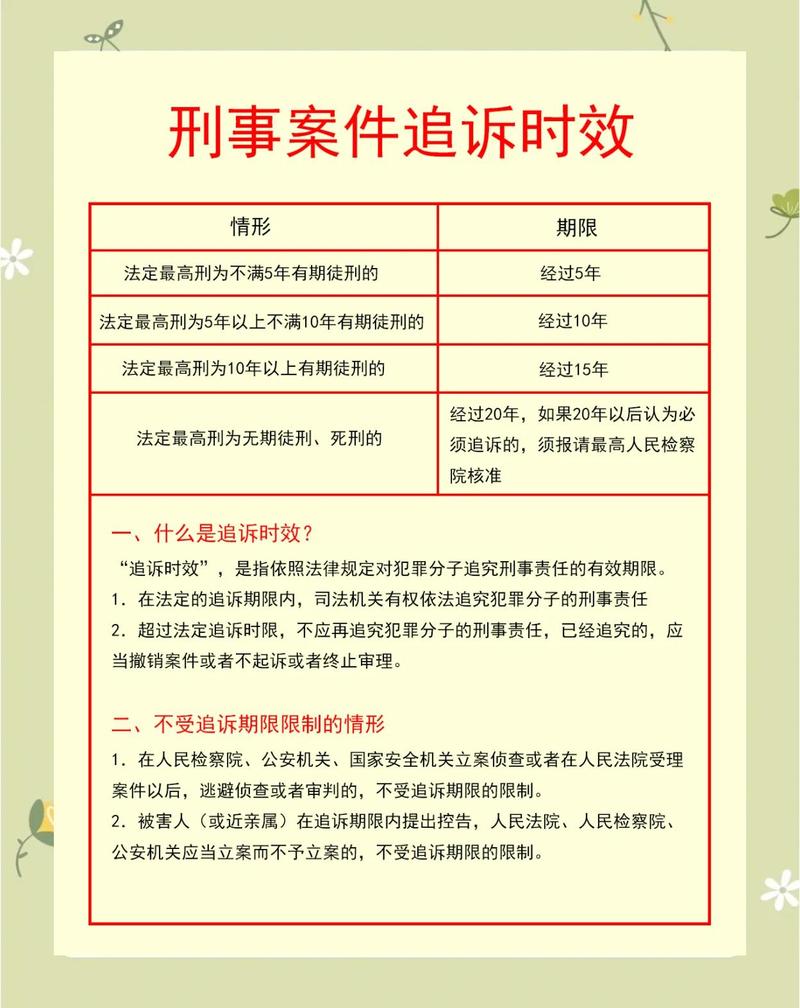 刑事案件追诉时效

| 情形 | 期限 |
|---|---|
| 法定最高刑为不满5年有期徒刑的 | 经过5年 |
| 法定最高刑为5年以上不满10年有期徒刑的 | 经过10年 |
| 法定最高刑为10年以上有期徒刑的 | 经过15年 |
| 法定最高刑为无期徒刑、死刑的 | 经过20年，如果20年以后认为必须追诉的，须报请最高人民检察院核准 |

一、什么是追诉时效？

“追诉时效”，是指依照法律规定对犯罪分子追究刑事责任的有效期限。

1. 在法定的追诉期限内，司法机关有权依法追究犯罪分子的刑事责任

2. 超过法定追诉时限，不应再追究犯罪分子的刑事责任，已经追究的，应当撤销案件或者不起诉或者终止审理。

二、不受追诉期限限制的情形

1. 在人民检察院、公安机关、国家安全机关立案侦查或者在人民法院受理案件以后，逃避侦查或者审判的，不受追诉期限的限制。

2. 被害人（或近亲属）在追诉期限内提出控告，人民法院、人民检察院、公安机关应当立案而不予立案的，不受追诉期限的限制。